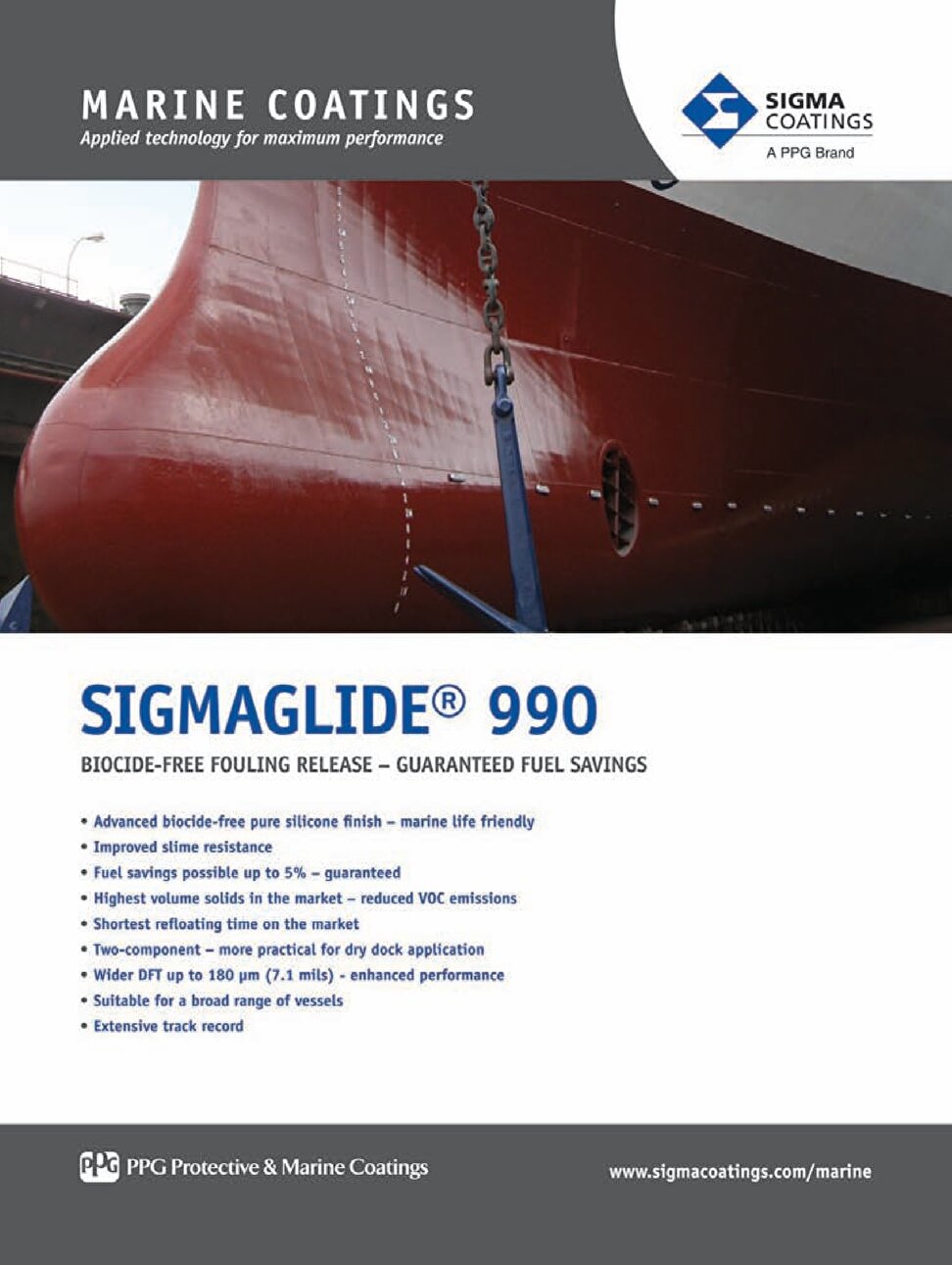 MARINE COATINGS
Applied technology for maximum performance

SIGMA COATINGS
A PPG Brand

SIGMAGLIDE® 990

BIOCIDE-FREE FOULING RELEASE – GUARANTEED FUEL SAVINGS

• Advanced biocide-free pure silicone finish – marine life friendly
• Improved slime resistance
• Fuel savings possible up to 5% – guaranteed
• Highest volume solids in the market – reduced VOC emissions
• Shortest refloating time on the market
• Two-component – more practical for dry dock application
• Wider DFT up to 180 µm (7.1 mils) - enhanced performance
• Suitable for a broad range of vessels
• Extensive track record

PPG PPG Protective & Marine Coatings

www.sigmacoatings.com/marine